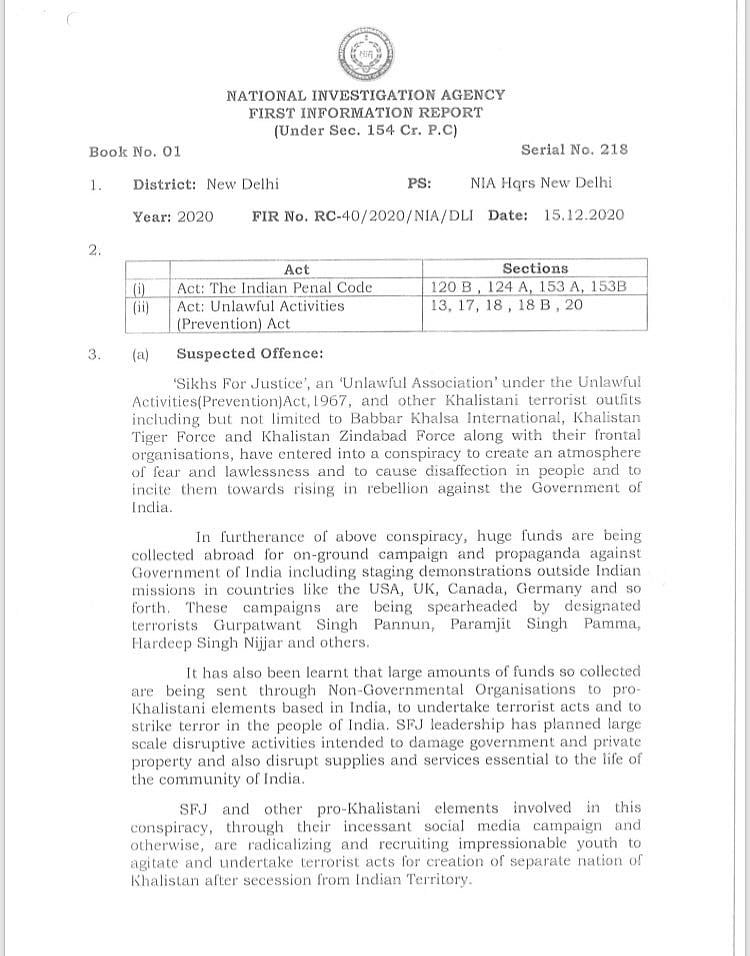 NIA

NATIONAL INVESTIGATION AGENCY
FIRST INFORMATION REPORT
(Under Sec. 154 Cr. P.C)

Book No. 01 Serial No. 218

1. District: New Delhi PS: NIA Hqrs New Delhi

Year: 2020 FIR No. RC-40/2020/NIA/DLI Date: 15.12.2020

2.

| | Act | Sections |
|---|---|---|
| (i) | Act: The Indian Penal Code | 120 B , 124 A, 153 A, 153B |
| (ii) | Act: Unlawful Activities (Prevention) Act | 13, 17, 18 , 18 B , 20 |

3. (a) Suspected Offence:

'Sikhs For Justice', an 'Unlawful Association' under the Unlawful Activities(Prevention)Act,1967, and other Khalistani terrorist outfits including but not limited to Babbar Khalsa International, Khalistan Tiger Force and Khalistan Zindabad Force along with their frontal organisations, have entered into a conspiracy to create an atmosphere of fear and lawlessness and to cause disaffection in people and to incite them towards rising in rebellion against the Government of India.

In furtherance of above conspiracy, huge funds are being collected abroad for on-ground campaign and propaganda against Government of India including staging demonstrations outside Indian missions in countries like the USA, UK, Canada, Germany and so forth. These campaigns are being spearheaded by designated terrorists Gurpatwant Singh Pannun, Paramjit Singh Pamma, Hardeep Singh Nijjar and others.

It has also been learnt that large amounts of funds so collected are being sent through Non-Governmental Organisations to pro-Khalistani elements based in India, to undertake terrorist acts and to strike terror in the people of India. SFJ leadership has planned large scale disruptive activities intended to damage government and private property and also disrupt supplies and services essential to the life of the community of India.

SFJ and other pro-Khalistani elements involved in this conspiracy, through their incessant social media campaign and otherwise, are radicalizing and recruiting impressionable youth to agitate and undertake terrorist acts for creation of separate nation of Khalistan after secession from Indian Territory.